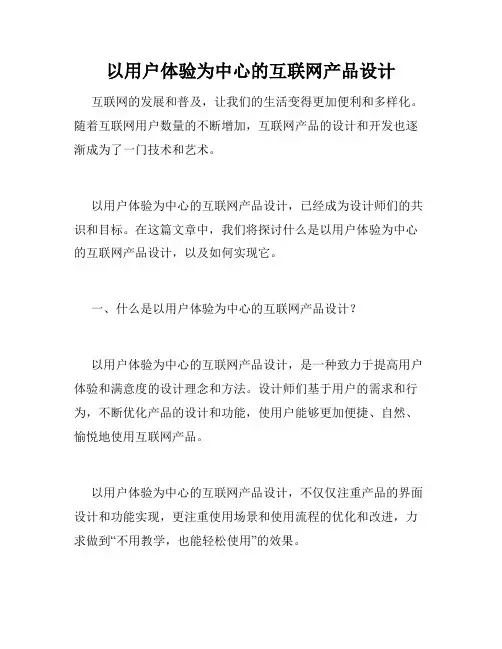 以用户体验为中心的互联网产品设计

互联网的发展和普及，让我们的生活变得更加便利和多样化。随着互联网用户数量的不断增加，互联网产品的设计和开发也逐渐成为了一门技术和艺术。

以用户体验为中心的互联网产品设计，已经成为设计师们的共识和目标。在这篇文章中，我们将探讨什么是以用户体验为中心的互联网产品设计，以及如何实现它。

一、什么是以用户体验为中心的互联网产品设计？

以用户体验为中心的互联网产品设计，是一种致力于提高用户体验和满意度的设计理念和方法。设计师们基于用户的需求和行为，不断优化产品的设计和功能，使用户能够更加便捷、自然、愉悦地使用互联网产品。

以用户体验为中心的互联网产品设计，不仅仅注重产品的界面设计和功能实现，更注重使用场景和使用流程的优化和改进，力求做到“不用教学，也能轻松使用”的效果。